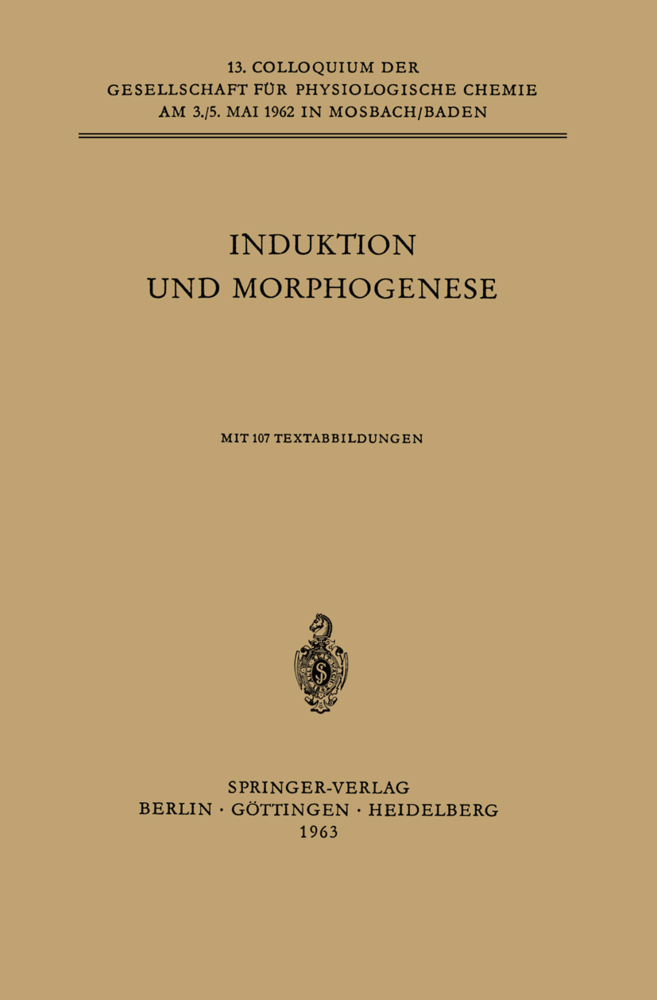 13. COLLOQUIUM DER
GESELLSCHAFT FÜR PHYSIOLOGISCHE CHEMIE
AM 3./5. MAI 1962 IN MOSBACH/BADEN

INDUKTION
UND MORPHOGENESE

MIT 107 TEXTABBILDUNGEN

SPRINGER-VERLAG
BERLIN · GÖTTINGEN · HEIDELBERG
1963